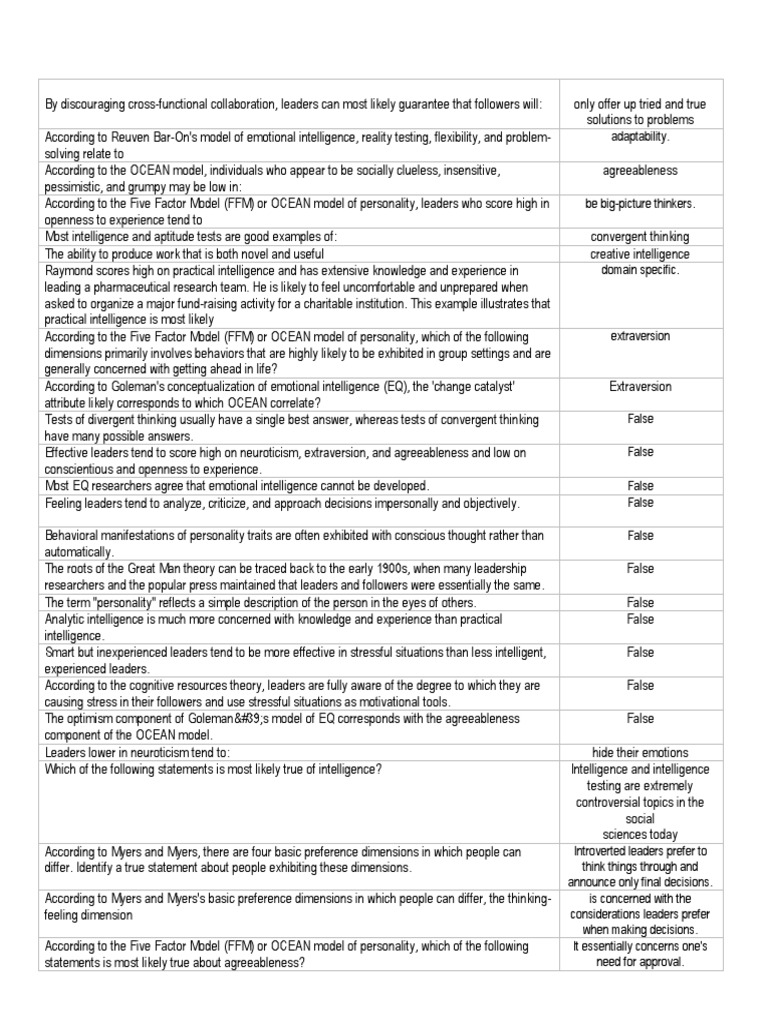 | | |
|---|---|
| By discouraging cross-functional collaboration, leaders can most likely guarantee that followers will: | only offer up tried and true solutions to problems |
| According to Reuven Bar-On's model of emotional intelligence, reality testing, flexibility, and problem-solving relate to | adaptability. |
| According to the OCEAN model, individuals who appear to be socially clueless, insensitive, pessimistic, and grumpy may be low in: | agreeableness |
| According to the Five Factor Model (FFM) or OCEAN model of personality, leaders who score high in openness to experience tend to | be big-picture thinkers. |
| Most intelligence and aptitude tests are good examples of: | convergent thinking |
| The ability to produce work that is both novel and useful | creative intelligence |
| Raymond scores high on practical intelligence and has extensive knowledge and experience in leading a pharmaceutical research team. He is likely to feel uncomfortable and unprepared when asked to organize a major fund-raising activity for a charitable institution. This example illustrates that practical intelligence is most likely | domain specific. |
| According to the Five Factor Model (FFM) or OCEAN model of personality, which of the following dimensions primarily involves behaviors that are highly likely to be exhibited in group settings and are generally concerned with getting ahead in life? | extraversion |
| According to Goleman's conceptualization of emotional intelligence (EQ), the 'change catalyst' attribute likely corresponds to which OCEAN correlate? | Extraversion |
| Tests of divergent thinking usually have a single best answer, whereas tests of convergent thinking have many possible answers. | False |
| Effective leaders tend to score high on neuroticism, extraversion, and agreeableness and low on conscientious and openness to experience. | False |
| Most EQ researchers agree that emotional intelligence cannot be developed. | False |
| Feeling leaders tend to analyze, criticize, and approach decisions impersonally and objectively. | False |
| Behavioral manifestations of personality traits are often exhibited with conscious thought rather than automatically. | False |
| The roots of the Great Man theory can be traced back to the early 1900s, when many leadership researchers and the popular press maintained that leaders and followers were essentially the same. | False |
| The term "personality" reflects a simple description of the person in the eyes of others. | False |
| Analytic intelligence is much more concerned with knowledge and experience than practical intelligence. | False |
| Smart but inexperienced leaders tend to be more effective in stressful situations than less intelligent, experienced leaders. | False |
| According to the cognitive resources theory, leaders are fully aware of the degree to which they are causing stress in their followers and use stressful situations as motivational tools. | False |
| The optimism component of Goleman&#39;s model of EQ corresponds with the agreeableness component of the OCEAN model. | False |
| Leaders lower in neuroticism tend to: | hide their emotions |
| Which of the following statements is most likely true of intelligence? | Intelligence and intelligence testing are extremely controversial topics in the social sciences today |
| According to Myers and Myers, there are four basic preference dimensions in which people can differ. Identify a true statement about people exhibiting these dimensions. | Introverted leaders prefer to think things through and announce only final decisions. |
| According to Myers and Myers's basic preference dimensions in which people can differ, the thinking-feeling dimension | is concerned with the considerations leaders prefer when making decisions. |
| According to the Five Factor Model (FFM) or OCEAN model of personality, which of the following statements is most likely true about agreeableness? | It essentially concerns one's need for approval. |